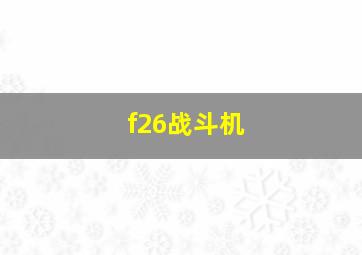 f26战斗机